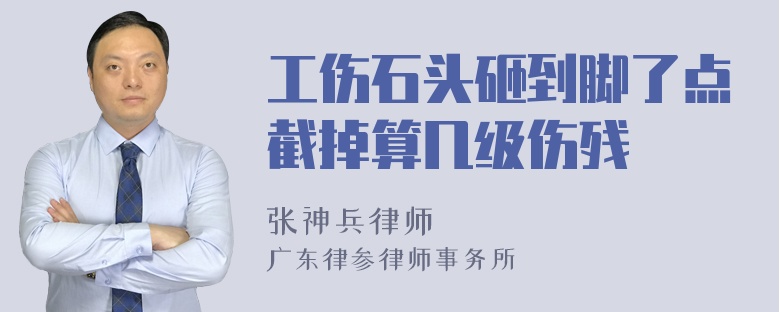 工伤石头砸到脚了点截掉算几级伤残

张神兵律师
广东律参律师事务所